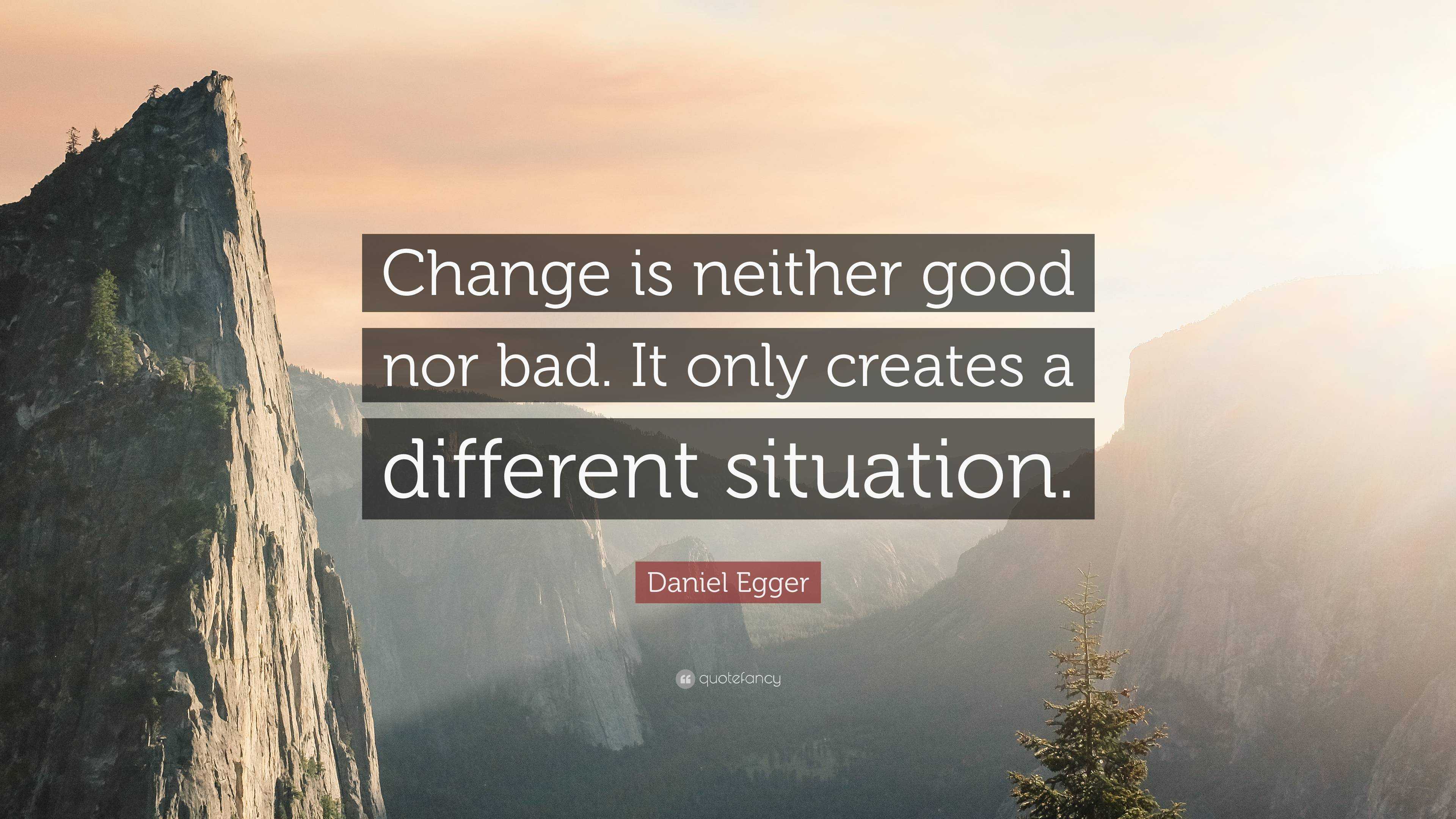 Change is neither good nor bad. It only creates a different situation.

Daniel Egger

quotefancy